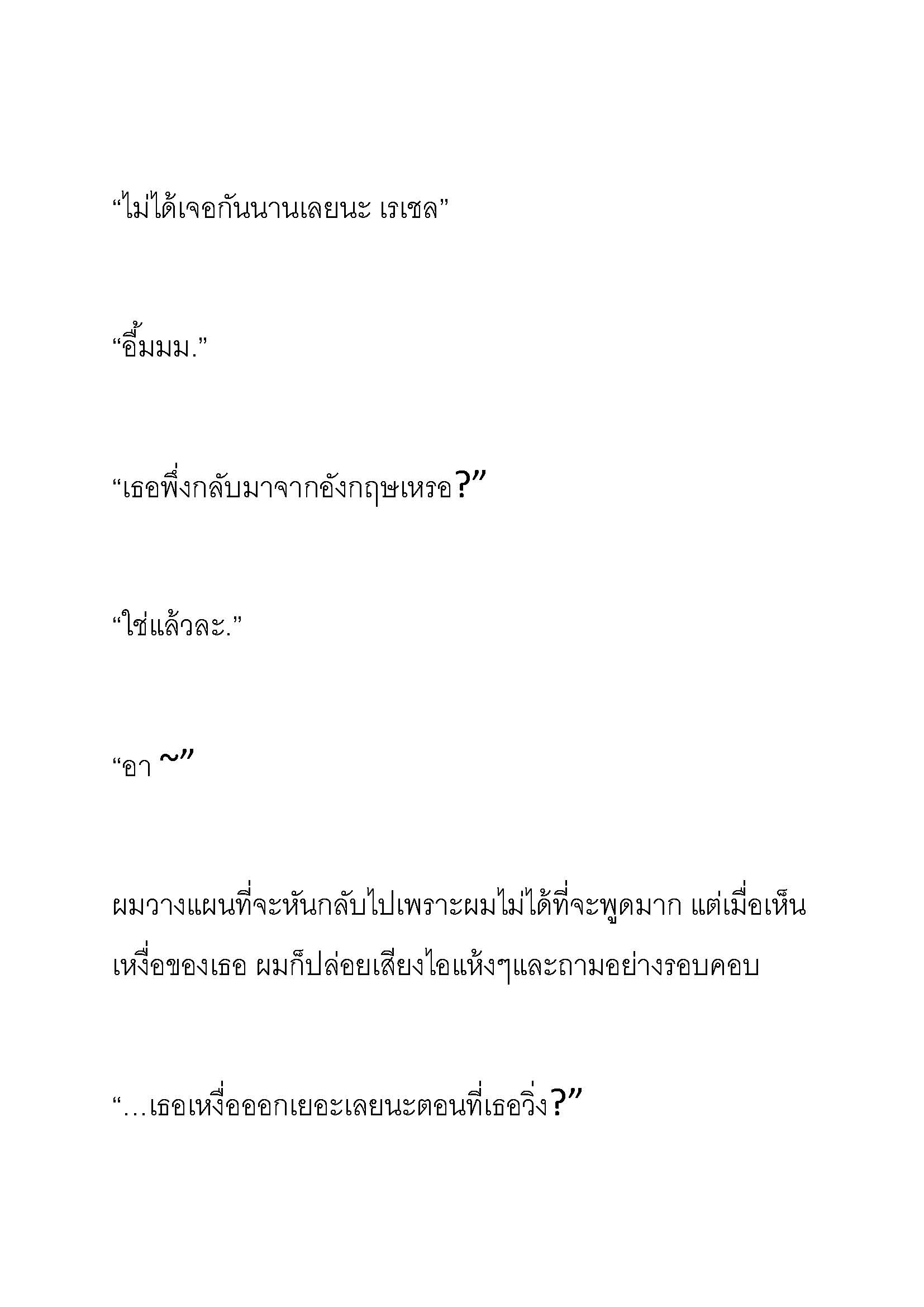 “ไม่ได้เจอกันนานเลยนะ เรเชล”

“อื้มมม.”

“เธอพึ่งกลับมาจากอังกฤษเหรอ?”

“ใช่แล้วละ.”

“อา ~”

ผมวางแผนที่จะหันกลับไปเพราะผมไม่ได้ที่จะพูดมาก แต่เมื่อเห็นเหงื่อของเธอ ผมก็ปล่อยเสียงไอแห้งๆและถามอย่างรอบคอบ

“…เธอเหงื่อออกเยอะเลยนะตอนที่เธอวิ่ง?”